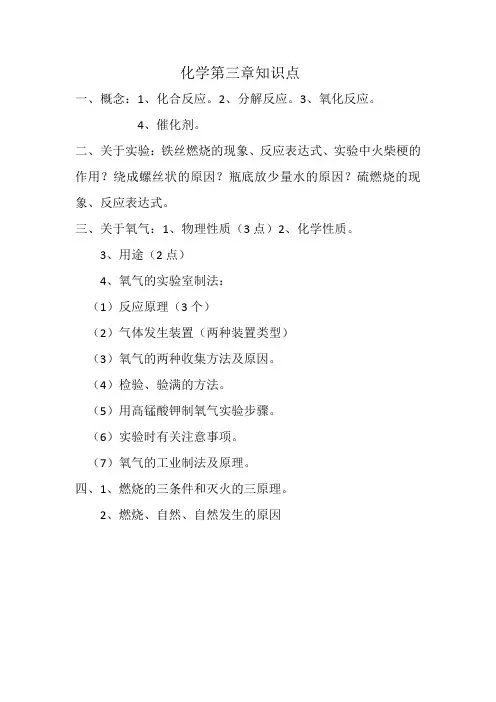 化学第三章知识点

一、概念：1、化合反应。2、分解反应。3、氧化反应。

4、催化剂。

二、关于实验：铁丝燃烧的现象、反应表达式、实验中火柴梗的作用？绕成螺丝状的原因？瓶底放少量水的原因？硫燃烧的现象、反应表达式。

三、关于氧气：1、物理性质（3点）2、化学性质。

3、用途（2点）

4、氧气的实验室制法：

（1）反应原理（3个）

（2）气体发生装置（两种装置类型）

（3）氧气的两种收集方法及原因。

（4）检验、验满的方法。

（5）用高锰酸钾制氧气实验步骤。

（6）实验时有关注意事项。

（7）氧气的工业制法及原理。

四、1、燃烧的三条件和灭火的三原理。

2、燃烧、自然、自然发生的原因